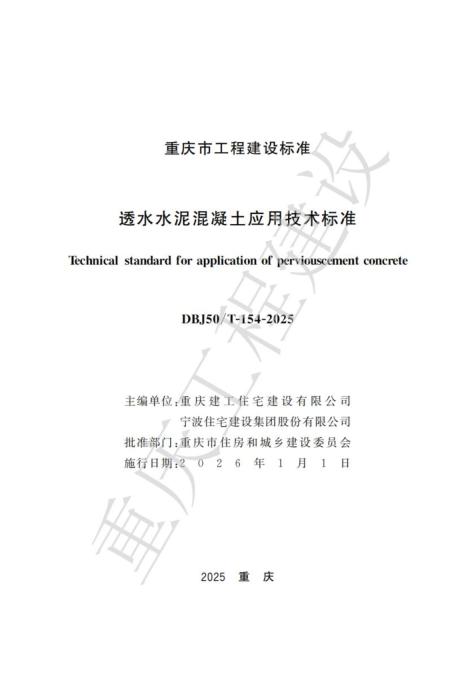 重庆市工程建设标准

透水水泥混凝土应用技术标准

Technical standard for application of perviouscement concrete

DBJ50/T-154-2025

主编单位:重庆建工住宅建设有限公司
宁波住宅建设集团股份有限公司
批准部门:重庆市住房和城乡建设委员会
施行日期:2026年1月1日

2025 重庆

重庆工程建设